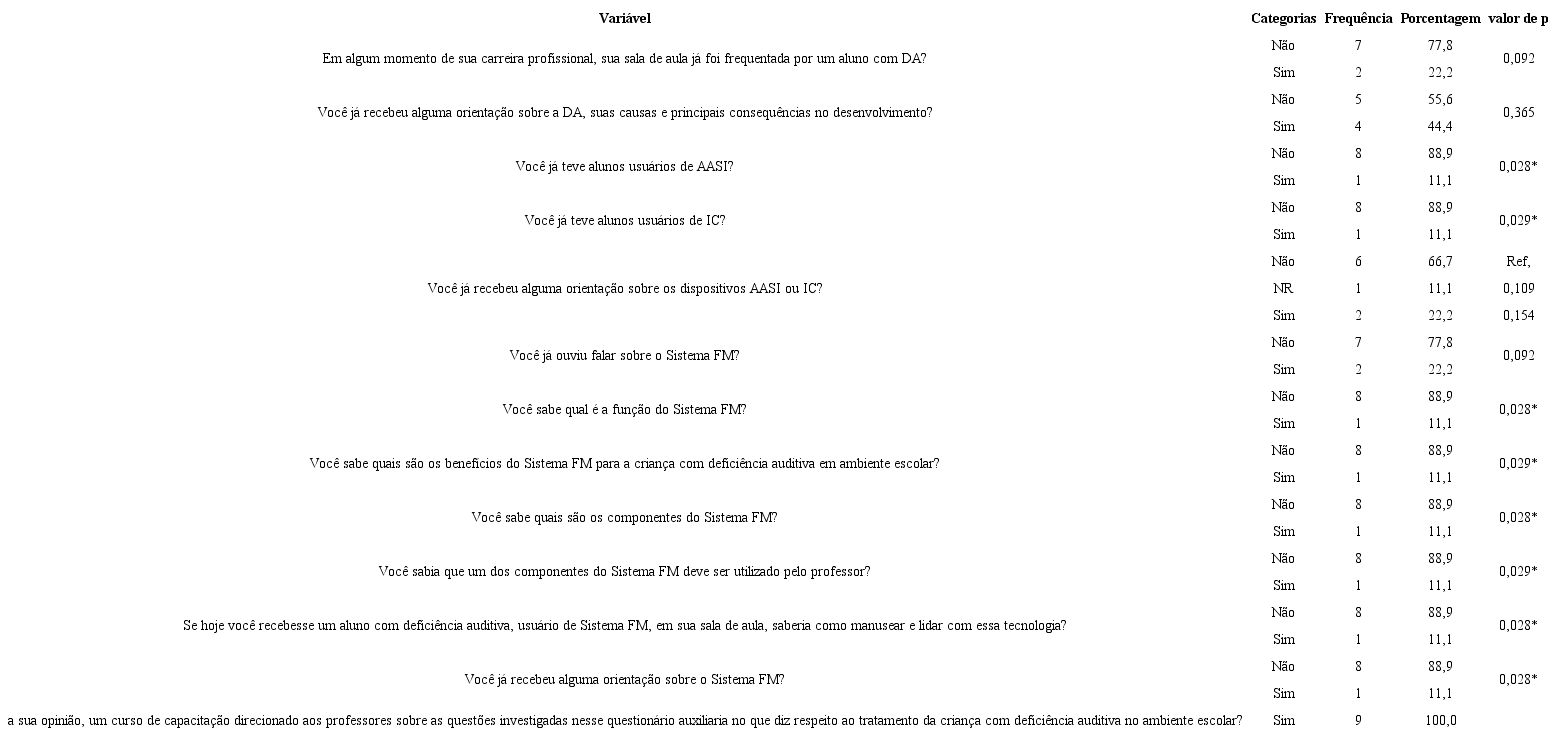 | Variável | Categorias | Frequência | Porcentagem | valor de p |
|---|---|---|---|---|
| Em algum momento de sua carreira profissional, sua sala de aula já foi frequentada por um aluno com DA? | Não | 7 | 77,8 | 0,092 |
| | Sim | 2 | 22,2 | |
| Você já recebeu alguma orientação sobre a DA, suas causas e principais consequências no desenvolvimento? | Não | 5 | 55,6 | 0,365 |
| | Sim | 4 | 44,4 | |
| Você já teve alunos usuários de AASI? | Não | 8 | 88,9 | 0,028* |
| | Sim | 1 | 11,1 | |
| Você já teve alunos usuários de IC? | Não | 8 | 88,9 | 0,029* |
| | Sim | 1 | 11,1 | |
| Você já recebeu alguma orientação sobre os dispositivos AASI ou IC? | Não | 6 | 66,7 | Ref, |
| | NR | 1 | 11,1 | 0,109 |
| | Sim | 2 | 22,2 | 0,154 |
| Você já ouviu falar sobre o Sistema FM? | Não | 7 | 77,8 | 0,092 |
| | Sim | 2 | 22,2 | |
| Você sabe qual é a função do Sistema FM? | Não | 8 | 88,9 | 0,028* |
| | Sim | 1 | 11,1 | |
| Você sabe quais são os benefícios do Sistema FM para a criança com deficiência auditiva em ambiente escolar? | Não | 8 | 88,9 | 0,029* |
| | Sim | 1 | 11,1 | |
| Você sabe quais são os componentes do Sistema FM? | Não | 8 | 88,9 | 0,028* |
| | Sim | 1 | 11,1 | |
| Você sabia que um dos componentes do Sistema FM deve ser utilizado pelo professor? | Não | 8 | 88,9 | 0,029* |
| | Sim | 1 | 11,1 | |
| Se hoje você recebesse um aluno com deficiência auditiva, usuário de Sistema FM, em sua sala de aula, saberia como manusear e lidar com essa tecnologia? | Não | 8 | 88,9 | 0,028* |
| | Sim | 1 | 11,1 | |
| Você já recebeu alguma orientação sobre o Sistema FM? | Não | 8 | 88,9 | 0,028* |
| | Sim | 1 | 11,1 | |
| a sua opinião, um curso de capacitação direcionado aos professores sobre as questões investigadas nesse questionário auxiliaria no que diz respeito ao tratamento da criança com deficiência auditiva no ambiente escolar? | Sim | 9 | 100,0 | |